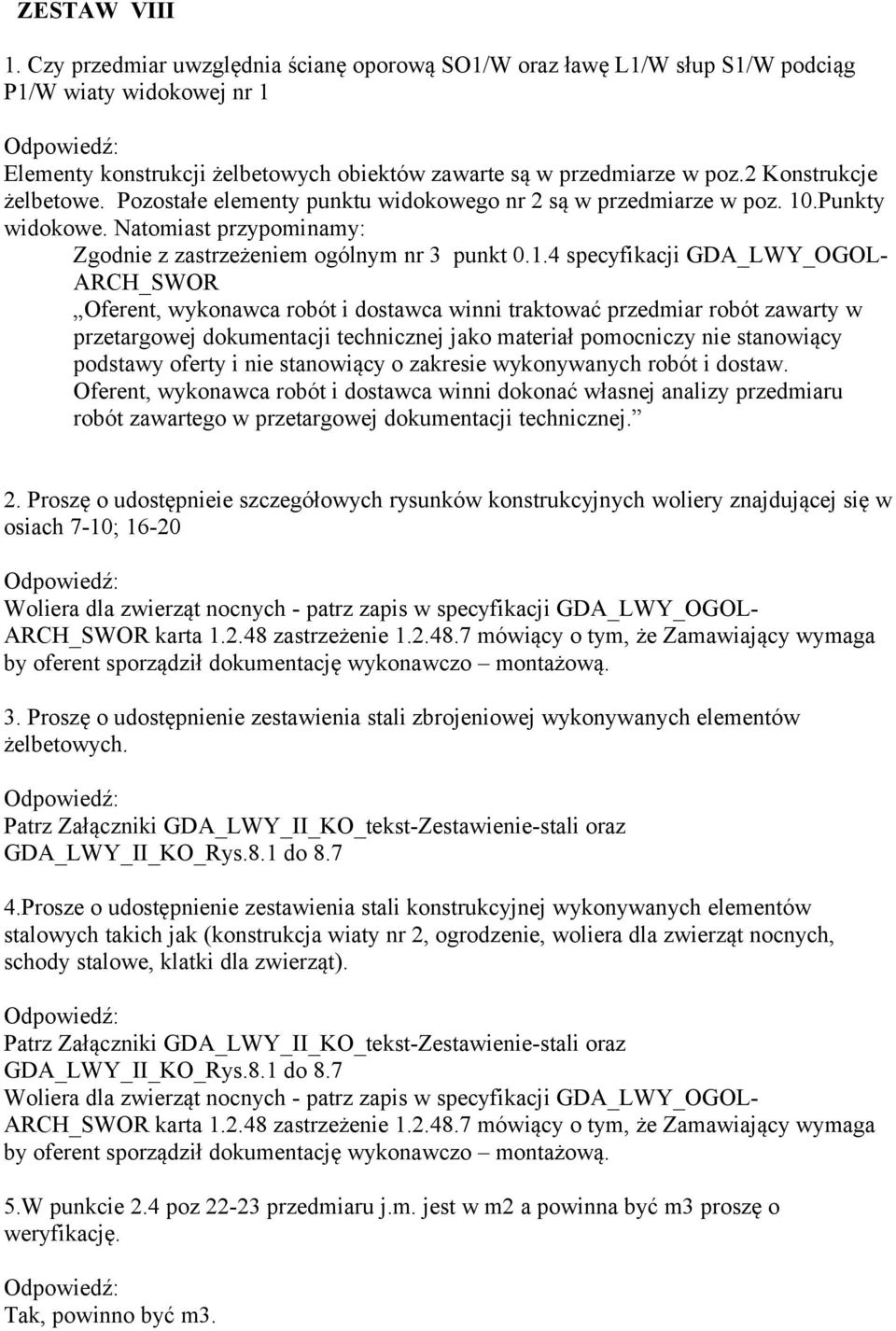 ZESTAW VIII

1. Czy przedmiar uwzględnia ścianę oporową SO1/W oraz ławę L1/W słup S1/W podciąg P1/W wiaty widokowej nr 1

Odpowiedź:
Elementy konstrukcji żelbetowych obiektów zawarte są w przedmiarze w poz.2 Konstrukcje żelbetowe. Pozostałe elementy punktu widokowego nr 2 są w przedmiarze w poz. 10.Punkty widokowe. Natomiast przypominamy:
Zgodnie z zastrzeżeniem ogólnym nr 3 punkt 0.1.4 specyfikacji GDA_LWY_OGOL-ARCH_SWOR
„Oferent, wykonawca robót i dostawca winni traktować przedmiar robót zawarty w przetargowej dokumentacji technicznej jako materiał pomocniczy nie stanowiący podstawy oferty i nie stanowiący o zakresie wykonywanych robót i dostaw. Oferent, wykonawca robót i dostawca winni dokonać własnej analizy przedmiaru robót zawartego w przetargowej dokumentacji technicznej.”

2. Proszę o udostępnieie szczegółowych rysunków konstrukcyjnych woliery znajdującej się w osiach 7-10; 16-20

Odpowiedź:
Woliera dla zwierząt nocnych - patrz zapis w specyfikacji GDA_LWY_OGOL-ARCH_SWOR karta 1.2.48 zastrzeżenie 1.2.48.7 mówiący o tym, że Zamawiający wymaga by oferent sporządził dokumentację wykonawczo – montażową.

3. Proszę o udostępnienie zestawienia stali zbrojeniowej wykonywanych elementów żelbetowych.

Odpowiedź:
Patrz Załączniki GDA_LWY_II_KO_tekst-Zestawienie-stali oraz GDA_LWY_II_KO_Rys.8.1 do 8.7

4.Prosze o udostępnienie zestawienia stali konstrukcyjnej wykonywanych elementów stalowych takich jak (konstrukcja wiaty nr 2, ogrodzenie, woliera dla zwierząt nocnych, schody stalowe, klatki dla zwierząt).

Odpowiedź:
Patrz Załączniki GDA_LWY_II_KO_tekst-Zestawienie-stali oraz GDA_LWY_II_KO_Rys.8.1 do 8.7
Woliera dla zwierząt nocnych - patrz zapis w specyfikacji GDA_LWY_OGOL-ARCH_SWOR karta 1.2.48 zastrzeżenie 1.2.48.7 mówiący o tym, że Zamawiający wymaga by oferent sporządził dokumentację wykonawczo – montażową.

5.W punkcie 2.4 poz 22-23 przedmiaru j.m. jest w m2 a powinna być m3 proszę o weryfikację.

Odpowiedź:
Tak, powinno być m3.